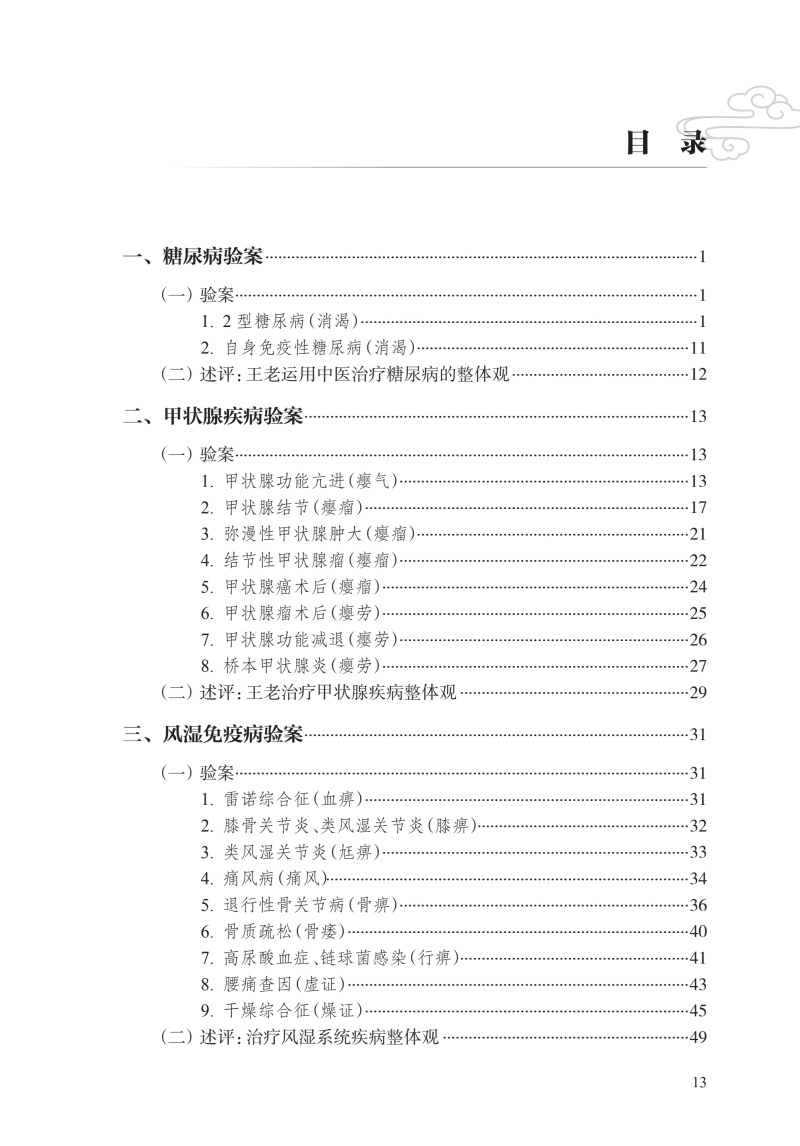 目　录

一、糖尿病验案……1

（一）验案……1
1. 2型糖尿病（消渴）……1
2. 自身免疫性糖尿病（消渴）……11
（二）述评：王老运用中医治疗糖尿病的整体观……12

二、甲状腺疾病验案……13

（一）验案……13
1. 甲状腺功能亢进（瘿气）……13
2. 甲状腺结节（瘿瘤）……17
3. 弥漫性甲状腺肿大（瘿瘤）……21
4. 结节性甲状腺瘤（瘿瘤）……22
5. 甲状腺癌术后（瘿瘤）……24
6. 甲状腺瘤术后（瘿劳）……25
7. 甲状腺功能减退（瘿劳）……26
8. 桥本甲状腺炎（瘿劳）……27
（二）述评：王老治疗甲状腺疾病整体观……29

三、风湿免疫病验案……31

（一）验案……31
1. 雷诺综合征（血痹）……31
2. 膝骨关节炎、类风湿关节炎（膝痹）……32
3. 类风湿关节炎（尪痹）……33
4. 痛风病（痛风）……34
5. 退行性骨关节病（骨痹）……36
6. 骨质疏松（骨痿）……40
7. 高尿酸血症、链球菌感染（行痹）……41
8. 腰痛查因（虚证）……43
9. 干燥综合征（燥证）……45
（二）述评：治疗风湿系统疾病整体观……49

13